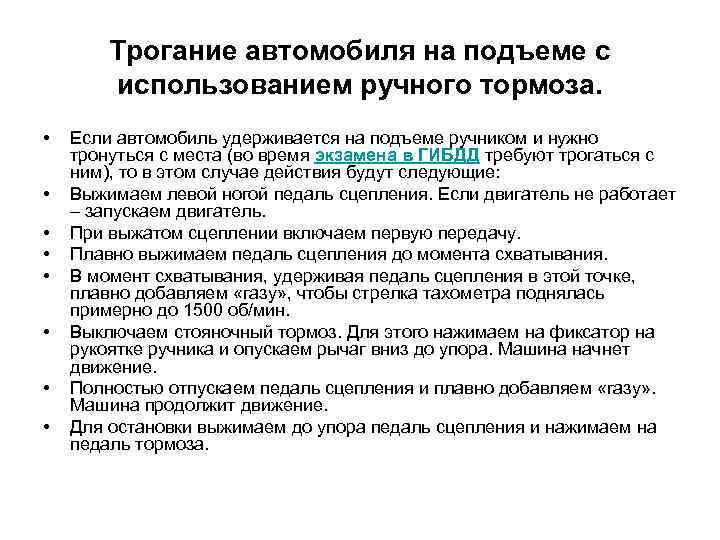 Трогание автомобиля на подъеме с использованием ручного тормоза.

• Если автомобиль удерживается на подъеме ручником и нужно тронуться с места (во время экзамена в ГИБДД требуют трогаться с ним), то в этом случае действия будут следующие:
• Выжимаем левой ногой педаль сцепления. Если двигатель не работает – запускаем двигатель.
• При выжатом сцеплении включаем первую передачу.
• Плавно выжимаем педаль сцепления до момента схватывания.
• В момент схватывания, удерживая педаль сцепления в этой точке, плавно добавляем «газу», чтобы стрелка тахометра поднялась примерно до 1500 об/мин.
• Выключаем стояночный тормоз. Для этого нажимаем на фиксатор на рукоятке ручника и опускаем рычаг вниз до упора. Машина начнет движение.
• Полностью отпускаем педаль сцепления и плавно добавляем «газу». Машина продолжит движение.
• Для остановки выжимаем до упора педаль сцепления и нажимаем на педаль тормоза.